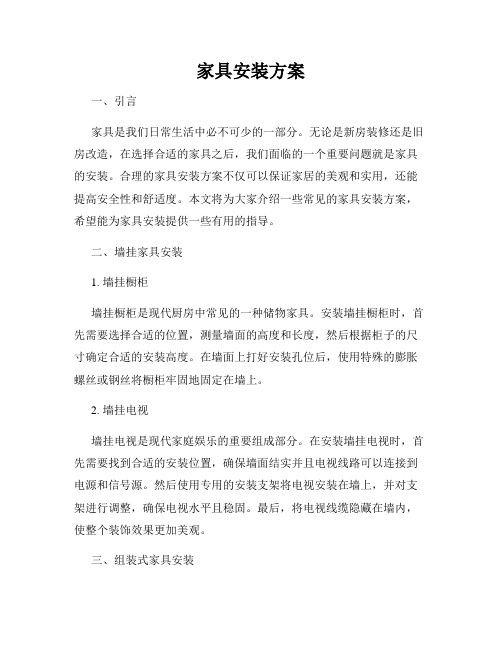 家具安装方案

一、引言

家具是我们日常生活中必不可少的一部分。无论是新房装修还是旧房改造，在选择合适的家具之后，我们面临的一个重要问题就是家具的安装。合理的家具安装方案不仅可以保证家居的美观和实用，还能提高安全性和舒适度。本文将为大家介绍一些常见的家具安装方案，希望能为家具安装提供一些有用的指导。

二、墙挂家具安装

1. 墙挂橱柜

墙挂橱柜是现代厨房中常见的一种储物家具。安装墙挂橱柜时，首先需要选择合适的位置，测量墙面的高度和长度，然后根据柜子的尺寸确定合适的安装高度。在墙面上打好安装孔位后，使用特殊的膨胀螺丝或钢丝将橱柜牢固地固定在墙上。

2. 墙挂电视

墙挂电视是现代家庭娱乐的重要组成部分。在安装墙挂电视时，首先需要找到合适的安装位置，确保墙面结实并且电视线路可以连接到电源和信号源。然后使用专用的安装支架将电视安装在墙上，并对支架进行调整，确保电视水平且稳固。最后，将电视线缆隐藏在墙内，使整个装饰效果更加美观。

三、组装式家具安装